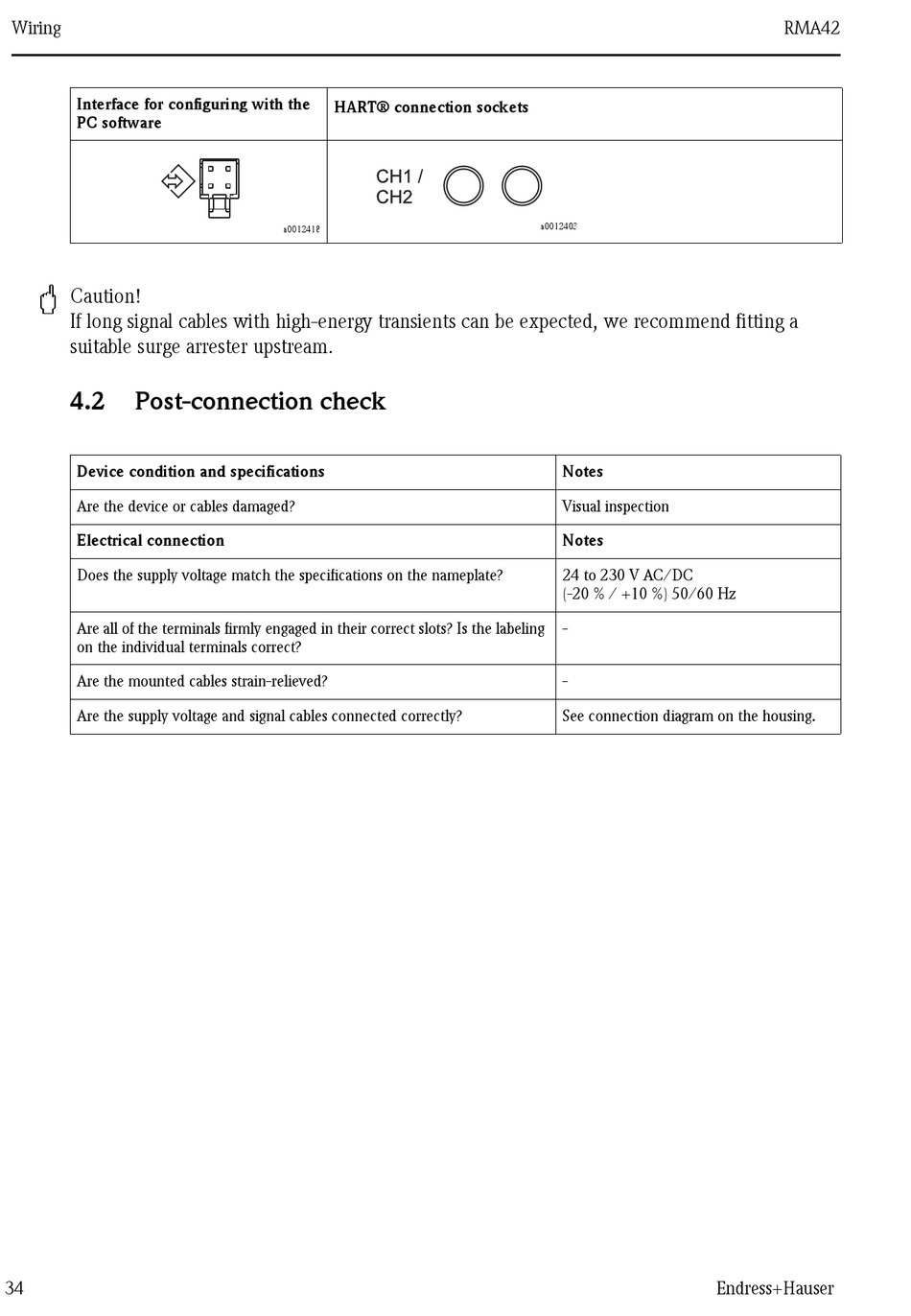 Wiring RMA42

| Interface for configuring with the PC software | HART® connection sockets |
|---|---|
| a0012418 | CH1 / CH2 a0012402 |

Caution!
If long signal cables with high-energy transients can be expected, we recommend fitting a suitable surge arrester upstream.

4.2 Post-connection check

| Device condition and specifications | Notes |
|---|---|
| Are the device or cables damaged? | Visual inspection |
| **Electrical connection** | **Notes** |
| Does the supply voltage match the specifications on the nameplate? | 24 to 230 V AC/DC (-20 % / +10 %) 50/60 Hz |
| Are all of the terminals firmly engaged in their correct slots? Is the labeling on the individual terminals correct? | - |
| Are the mounted cables strain-relieved? | - |
| Are the supply voltage and signal cables connected correctly? | See connection diagram on the housing. |

34 Endress+Hauser